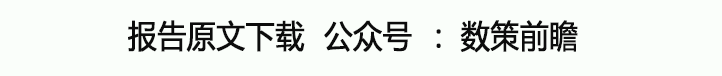 报告原文下载 公众号 ： 数策前瞻